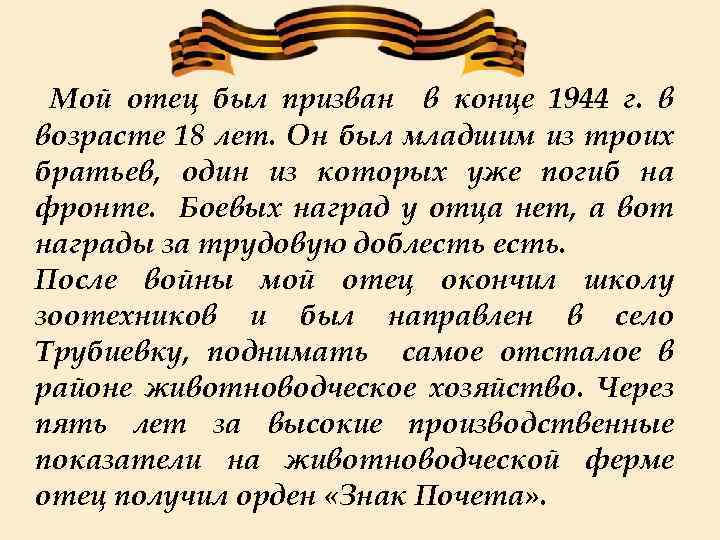 Мой отец был призван в конце 1944 г. в возрасте 18 лет. Он был младшим из троих братьев, один из которых уже погиб на фронте. Боевых наград у отца нет, а вот награды за трудовую доблесть есть.
После войны мой отец окончил школу зоотехников и был направлен в село Трубиевку, поднимать самое отсталое в районе животноводческое хозяйство. Через пять лет за высокие производственные показатели на животноводческой ферме отец получил орден «Знак Почета».